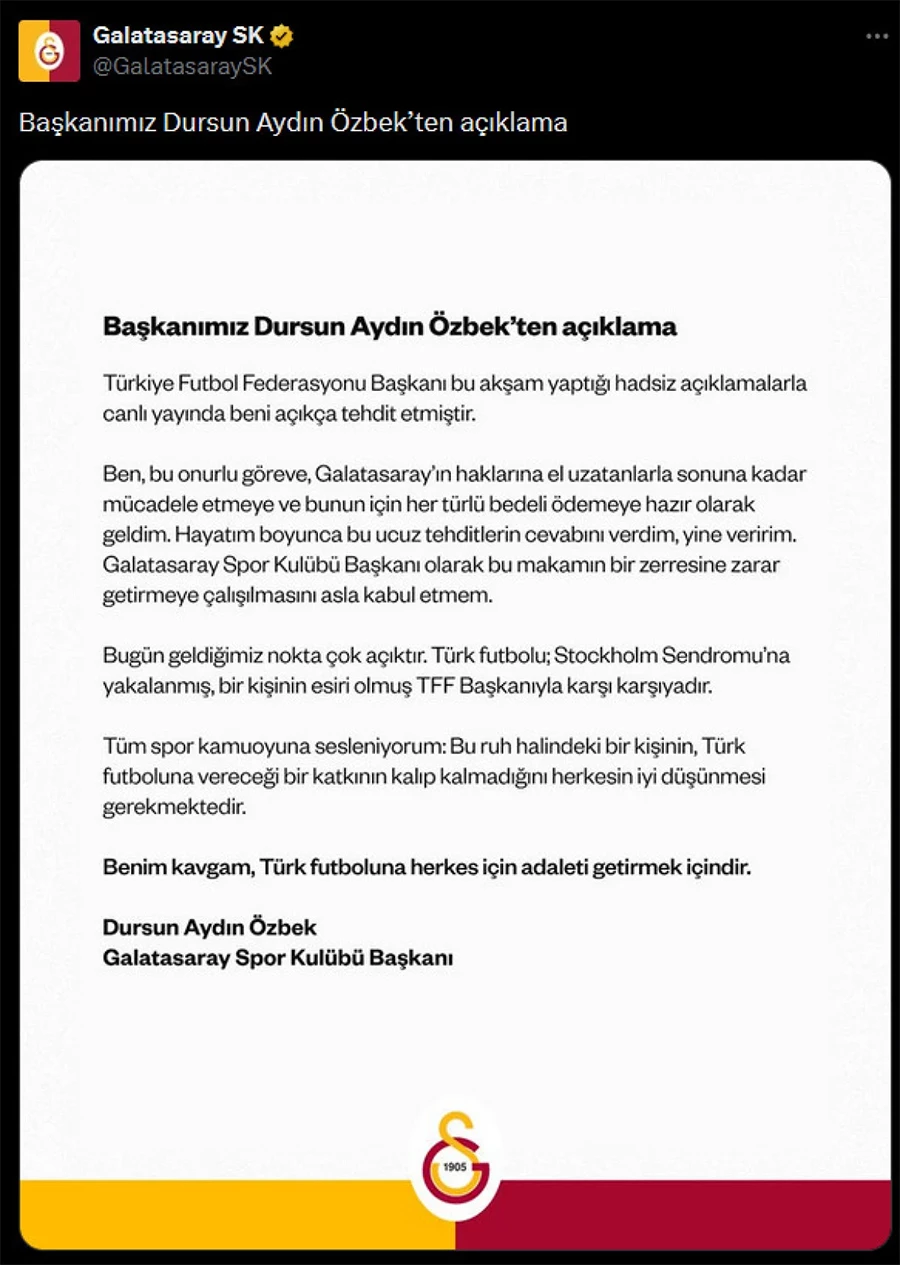 Galatasaray SK
@GalatasaraySK

Başkanımız Dursun Aydın Özbek'ten açıklama

**Başkanımız Dursun Aydın Özbek'ten açıklama**

Türkiye Futbol Federasyonu Başkanı bu akşam yaptığı hadsiz açıklamalarla canlı yayında beni açıkça tehdit etmiştir.

Ben, bu onurlu göreve, Galatasaray'ın haklarına el uzatanlarla sonuna kadar mücadele etmeye ve bunun için her türlü bedeli ödemeye hazır olarak geldim. Hayatım boyunca bu ucuz tehditlerin cevabını verdim, yine veririm. Galatasaray Spor Kulübü Başkanı olarak bu makamın bir zerresine zarar getirmeye çalışılmasını asla kabul etmem.

Bugün geldiğimiz nokta çok açıktır. Türk futbolu; Stockholm Sendromu'na yakalanmış, bir kişinin esiri olmuş TFF Başkanıyla karşı karşıyadır.

Tüm spor kamuoyuna sesleniyorum: Bu ruh halindeki bir kişinin, Türk futboluna vereceği bir katkının kalıp kalmadığını herkesin iyi düşünmesi gerekmektedir.

**Benim kavgam, Türk futboluna herkes için adaleti getirmek içindir.**

**Dursun Aydın Özbek**
**Galatasaray Spor Kulübü Başkanı**

1905